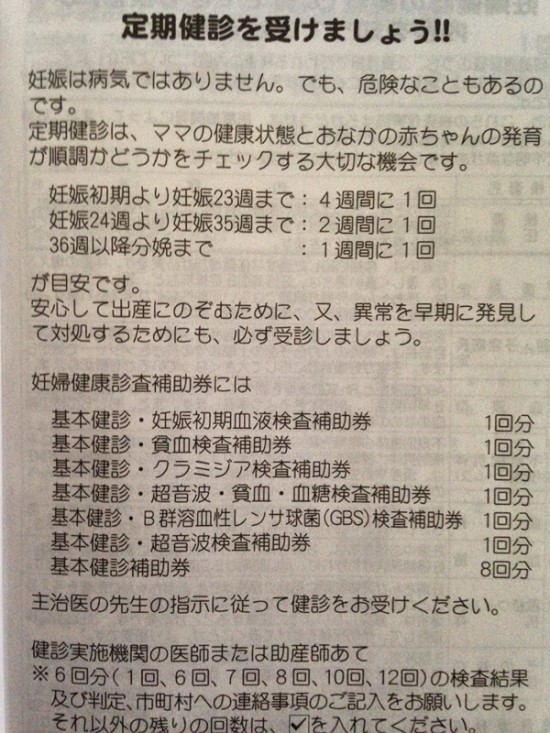 定期健診を受けましょう!!

妊娠は病気ではありません。でも、危険なこともあるのです。
定期健診は、ママの健康状態とおなかの赤ちゃんの発育が順調かどうかをチェックする大切な機会です。

妊娠初期より妊娠23週まで：4週間に1回
妊娠24週より妊娠35週まで：2週間に1回
36週以降分娩まで　：1週間に1回

が目安です。
安心して出産にのぞむために、又、異常を早期に発見して対処するためにも、必ず受診しましょう。

妊婦健康診査補助券には

基本健診・妊娠初期血液検査補助券 1回分
基本健診・貧血検査補助券 1回分
基本健診・クラミジア検査補助券 1回分
基本健診・超音波・貧血・血糖検査補助券 1回分
基本健診・B群溶血性レンサ球菌(GBS)検査補助券 1回分
基本健診・超音波検査補助券 1回分
基本健診補助券 8回分

主治医の先生の指示に従って健診をお受けください。

健診実施機関の医師または助産師あて
※6回分(1回、6回、7回、8回、10回、12回)の検査結果及び判定、市町村への連絡事項のご記入をお願いします。それ以外の残りの回数は、☑を入れてください。